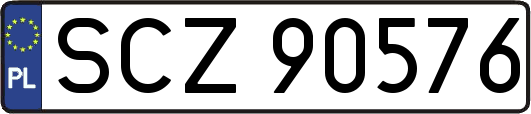 PL
SCZ 90576